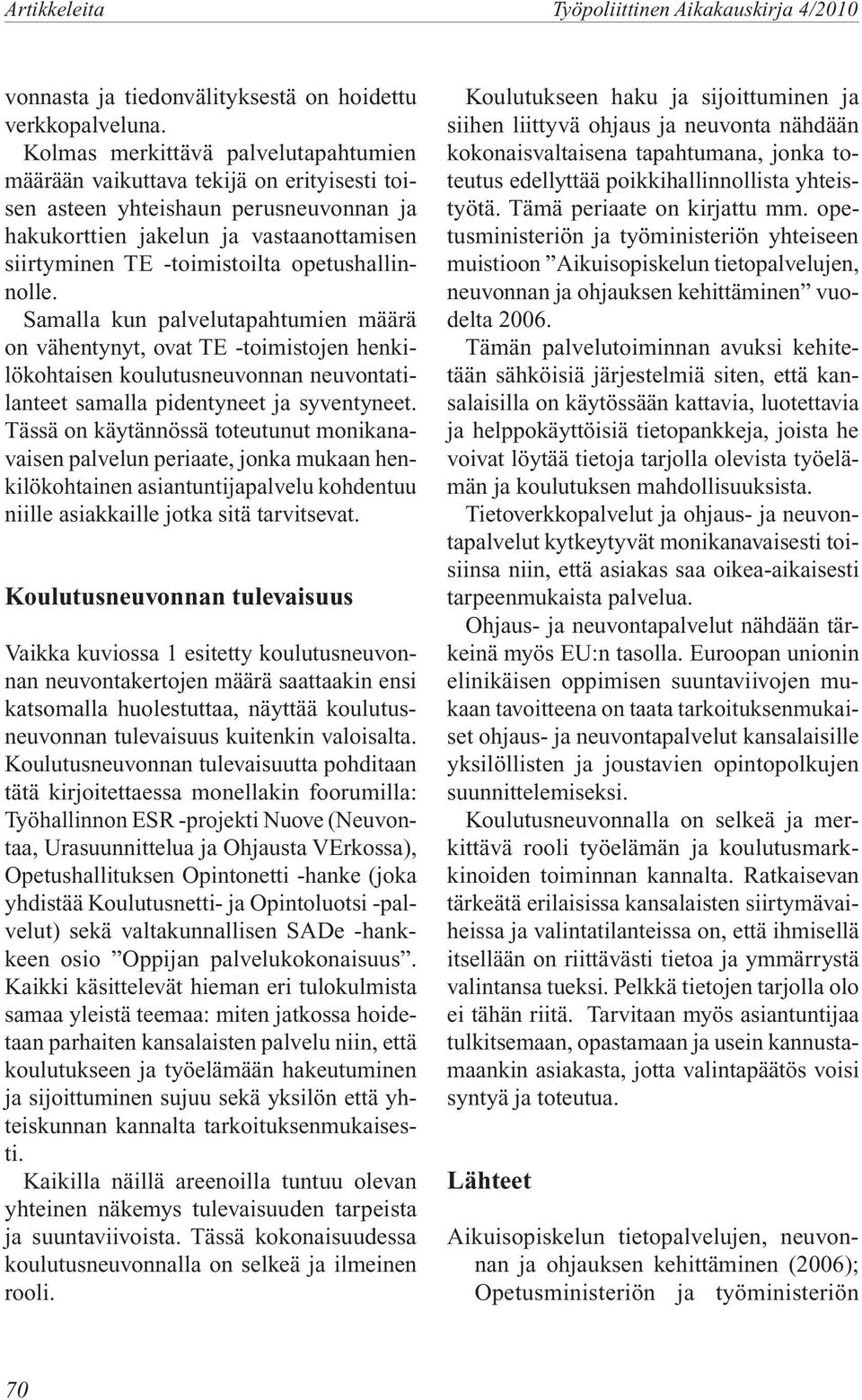 Artikkeleita Työpoliittinen Aikakauskirja 4/2010

vonnasta ja tiedonvälityksestä on hoidettu verkkopalveluna.

Kolmas merkittävä palvelutapahtumien määrään vaikuttava tekijä on erityisesti toisen asteen yhteishaun perusneuvonnan ja hakukorttien jakelun ja vastaanottamisen siirtyminen TE -toimistoilta opetushallinnolle.

Samalla kun palvelutapahtumien määrä on vähentynyt, ovat TE -toimistojen henkilökohtaisen koulutusneuvonnan neuvontatilanteet samalla pidentyneet ja syventyneet. Tässä on käytännössä toteutunut monikanavaisen palvelun periaate, jonka mukaan henkilökohtainen asiantuntijapalvelu kohdentuu niille asiakkaille jotka sitä tarvitsevat.

Koulutusneuvonnan tulevaisuus

Vaikka kuviossa 1 esitetty koulutusneuvonnan neuvontakertojen määrä saattaakin ensi katsomalla huolestuttaa, näyttää koulutusneuvonnan tulevaisuus kuitenkin valoisalta. Koulutusneuvonnan tulevaisuutta pohditaan tätä kirjoitettaessa monellakin foorumilla: Työhallinnon ESR -projekti Nuove (Neuvontaa, Urasuunnittelua ja Ohjausta VErkossa), Opetushallituksen Opintonetti -hanke (joka yhdistää Koulutusnetti- ja Opintoluotsi -palvelut) sekä valtakunnallisen SADe -hankkeen osio ”Oppijan palvelukokonaisuus”. Kaikki käsittelevät hieman eri tulokulmista samaa yleistä teemaa: miten jatkossa hoidetaan parhaiten kansalaisten palvelu niin, että koulutukseen ja työelämään hakeutuminen ja sijoittuminen sujuu sekä yksilön että yhteiskunnan kannalta tarkoituksenmukaisesti.

Kaikilla näillä areenoilla tuntuu olevan yhteinen näkemys tulevaisuuden tarpeista ja suuntaviivoista. Tässä kokonaisuudessa koulutusneuvonnalla on selkeä ja ilmeinen rooli.

Koulutukseen haku ja sijoittuminen ja siihen liittyvä ohjaus ja neuvonta nähdään kokonaisvaltaisena tapahtumana, jonka toteutus edellyttää poikkihallinnollista yhteistyötä. Tämä periaate on kirjattu mm. opetusministeriön ja työministeriön yhteiseen muistioon ”Aikuisopiskelun tietopalvelujen, neuvonnan ja ohjauksen kehittäminen” vuodelta 2006.

Tämän palvelutoiminnan avuksi kehitetään sähköisiä järjestelmiä siten, että kansalaisilla on käytössään kattavia, luotettavia ja helppokäyttöisiä tietopankkeja, joista he voivat löytää tietoja tarjolla olevista työelämän ja koulutuksen mahdollisuuksista.

Tietoverkkopalvelut ja ohjaus- ja neuvontapalvelut kytkeytyvät monikanavaisesti toisiinsa niin, että asiakas saa oikea-aikaisesti tarpeenmukaista palvelua.

Ohjaus- ja neuvontapalvelut nähdään tärkeinä myös EU:n tasolla. Euroopan unionin elinikäisen oppimisen suuntaviivojen mukaan tavoitteena on taata tarkoituksenmukaiset ohjaus- ja neuvontapalvelut kansalaisille yksilöllisten ja joustavien opintopolkujen suunnittelemiseksi.

Koulutusneuvonnalla on selkeä ja merkittävä rooli työelämän ja koulutusmarkkinoiden toiminnan kannalta. Ratkaisevan tärkeätä erilaisissa kansalaisten siirtymävaiheissa ja valintatilanteissa on, että ihmisellä itsellään on riittävästi tietoa ja ymmärrystä valintansa tueksi. Pelkkä tietojen tarjolla olo ei tähän riitä. Tarvitaan myös asiantuntijaa tulkitsemaan, opastamaan ja usein kannustamaankin asiakasta, jotta valintapäätös voisi syntyä ja toteutua.

Lähteet

Aikuisopiskelun tietopalvelujen, neuvonnan ja ohjauksen kehittäminen (2006); Opetusministeriön ja työministeriön

70